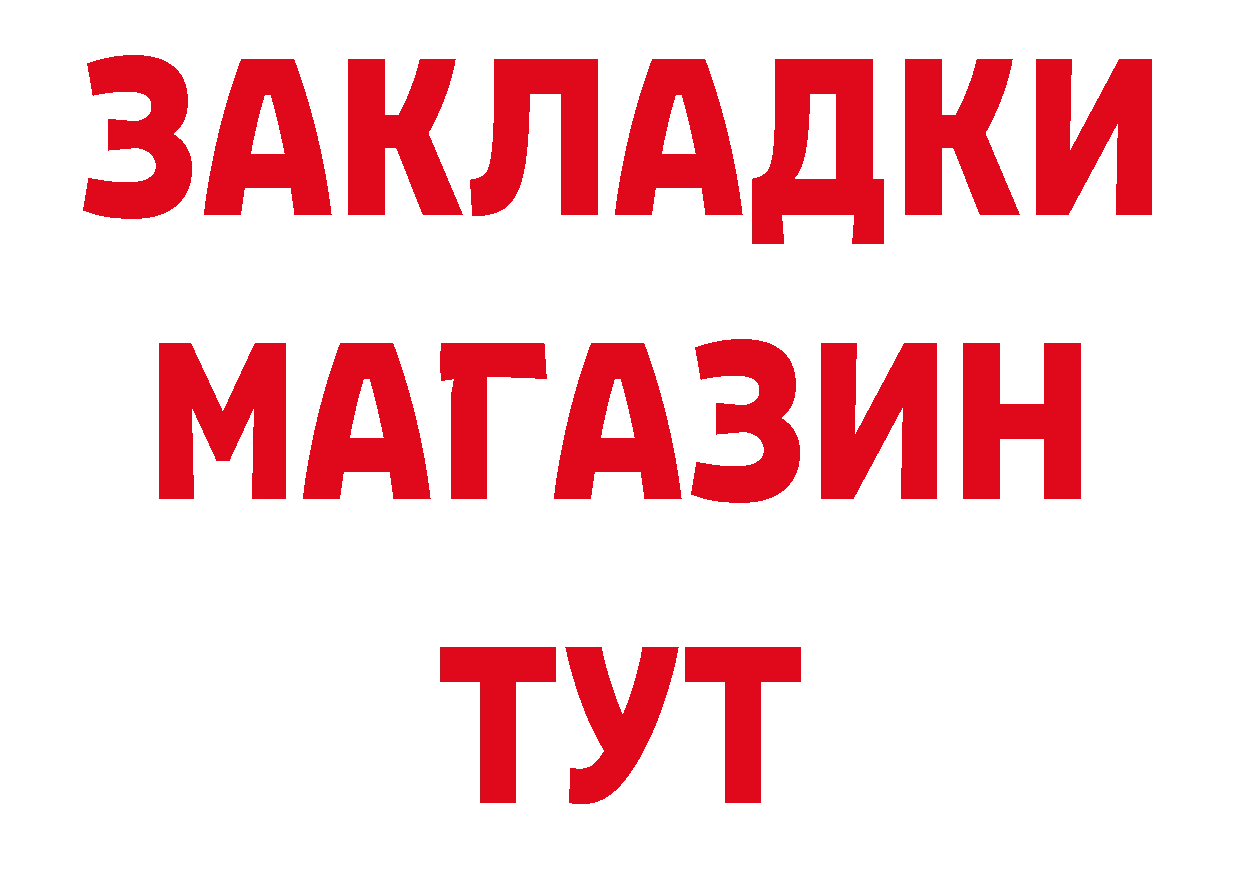 ЗАКЛАДКИ
МАГАЗИН
ТУТ